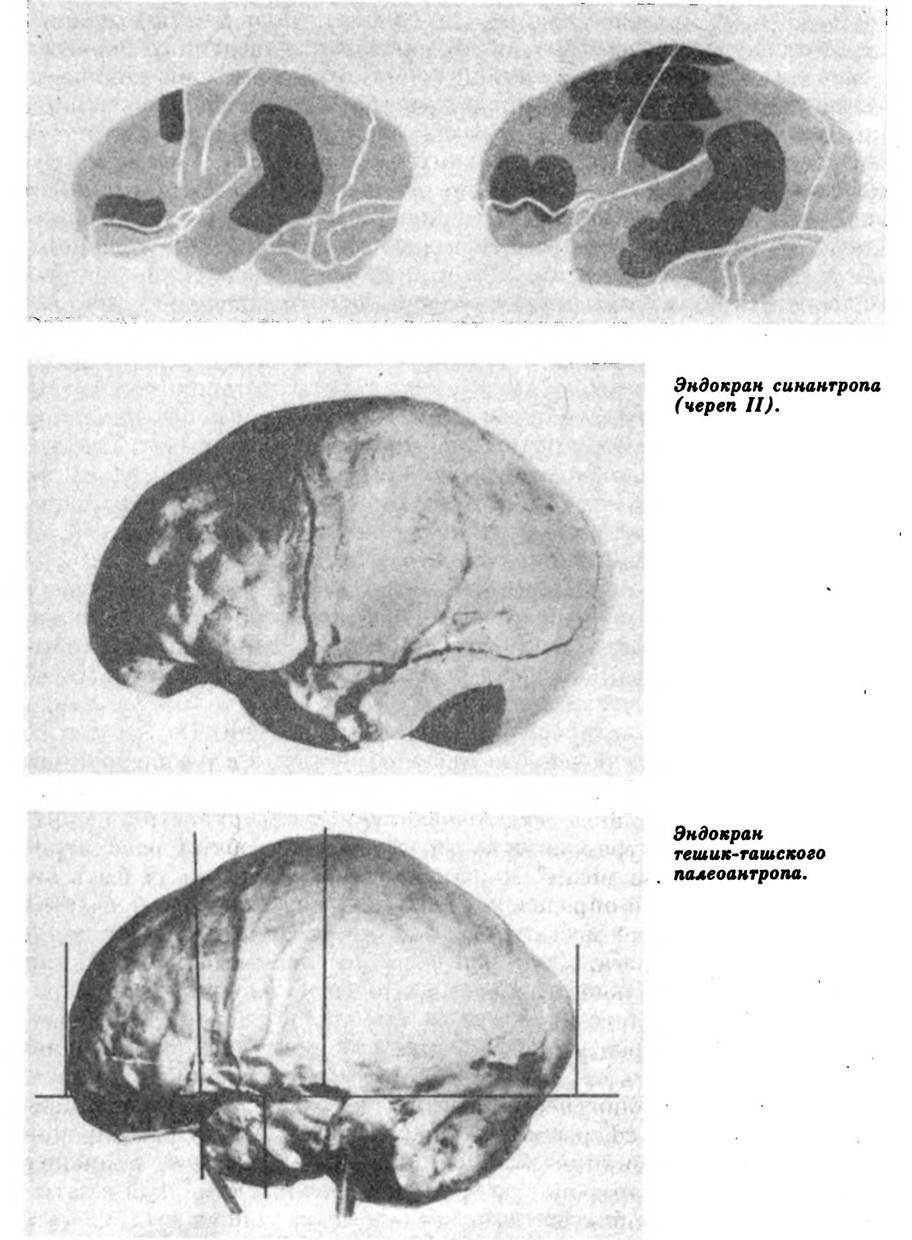 Эндокран синантропа (череп II).

Эндокран тешик-ташского палеоантропа.